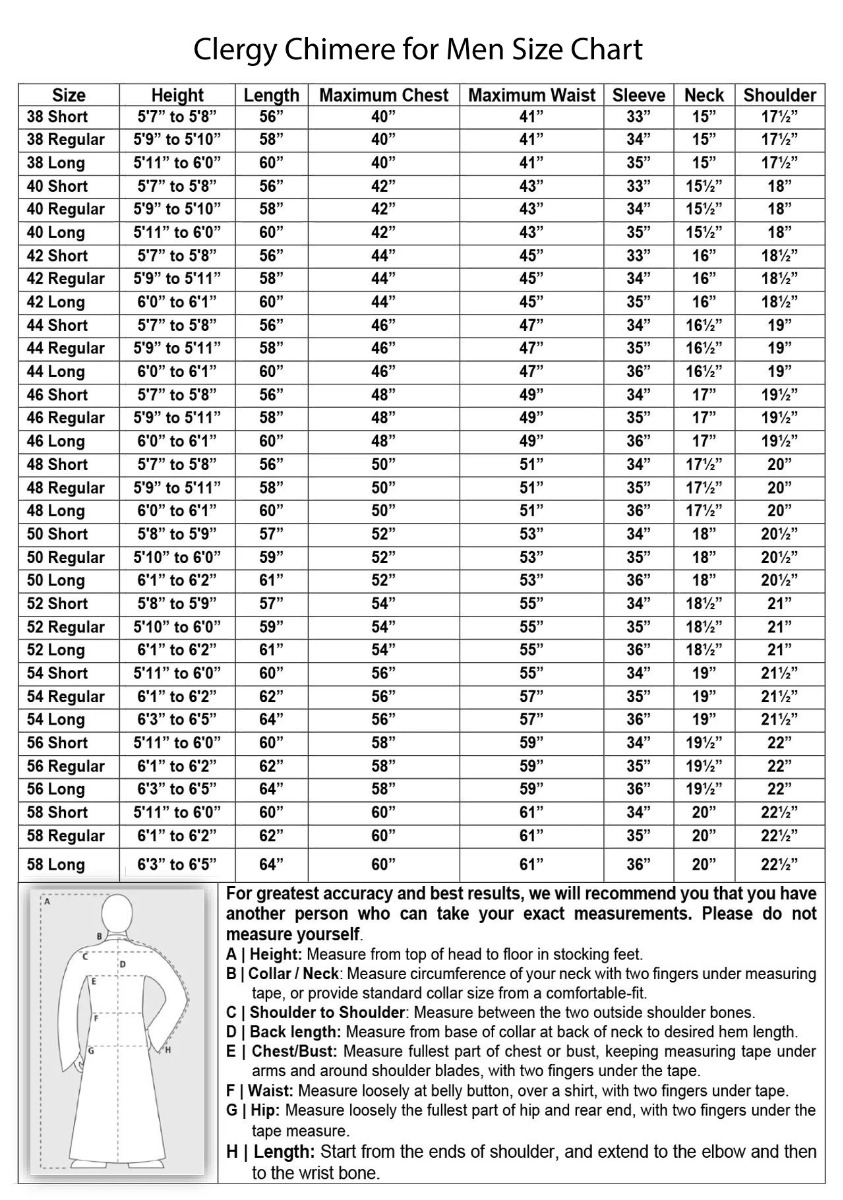 Clergy Chimere for Men Size Chart

| Size | Height | Length | Maximum Chest | Maximum Waist | Sleeve | Neck | Shoulder |
|---|---|---|---|---|---|---|---|
| 38 Short | 5'7" to 5'8" | 56" | 40" | 41" | 33" | 15" | 17½" |
| 38 Regular | 5'9" to 5'10" | 58" | 40" | 41" | 34" | 15" | 17½" |
| 38 Long | 5'11" to 6'0" | 60" | 40" | 41" | 35" | 15" | 17½" |
| 40 Short | 5'7" to 5'8" | 56" | 42" | 43" | 33" | 15½" | 18" |
| 40 Regular | 5'9" to 5'10" | 58" | 42" | 43" | 34" | 15½" | 18" |
| 40 Long | 5'11" to 6'0" | 60" | 42" | 43" | 35" | 15½" | 18" |
| 42 Short | 5'7" to 5'8" | 56" | 44" | 45" | 33" | 16" | 18½" |
| 42 Regular | 5'9" to 5'11" | 58" | 44" | 45" | 34" | 16" | 18½" |
| 42 Long | 6'0" to 6'1" | 60" | 44" | 45" | 35" | 16" | 18½" |
| 44 Short | 5'7" to 5'8" | 56" | 46" | 47" | 34" | 16½" | 19" |
| 44 Regular | 5'9" to 5'11" | 58" | 46" | 47" | 35" | 16½" | 19" |
| 44 Long | 6'0" to 6'1" | 60" | 46" | 47" | 36" | 16½" | 19" |
| 46 Short | 5'7" to 5'8" | 56" | 48" | 49" | 34" | 17" | 19½" |
| 46 Regular | 5'9" to 5'11" | 58" | 48" | 49" | 35" | 17" | 19½" |
| 46 Long | 6'0" to 6'1" | 60" | 48" | 49" | 36" | 17" | 19½" |
| 48 Short | 5'7" to 5'8" | 56" | 50" | 51" | 34" | 17½" | 20" |
| 48 Regular | 5'9" to 5'11" | 58" | 50" | 51" | 35" | 17½" | 20" |
| 48 Long | 6'0" to 6'1" | 60" | 50" | 51" | 36" | 17½" | 20" |
| 50 Short | 5'8" to 5'9" | 57" | 52" | 53" | 34" | 18" | 20½" |
| 50 Regular | 5'10" to 6'0" | 59" | 52" | 53" | 35" | 18" | 20½" |
| 50 Long | 6'1" to 6'2" | 61" | 52" | 53" | 36" | 18" | 20½" |
| 52 Short | 5'8" to 5'9" | 57" | 54" | 55" | 34" | 18½" | 21" |
| 52 Regular | 5'10" to 6'0" | 59" | 54" | 55" | 35" | 18½" | 21" |
| 52 Long | 6'1" to 6'2" | 61" | 54" | 55" | 36" | 18½" | 21" |
| 54 Short | 5'11" to 6'0" | 60" | 56" | 55" | 34" | 19" | 21½" |
| 54 Regular | 6'1" to 6'2" | 62" | 56" | 57" | 35" | 19" | 21½" |
| 54 Long | 6'3" to 6'5" | 64" | 56" | 57" | 36" | 19" | 21½" |
| 56 Short | 5'11" to 6'0" | 60" | 58" | 59" | 34" | 19½" | 22" |
| 56 Regular | 6'1" to 6'2" | 62" | 58" | 59" | 35" | 19½" | 22" |
| 56 Long | 6'3" to 6'5" | 64" | 58" | 59" | 36" | 19½" | 22" |
| 58 Short | 5'11" to 6'0" | 60" | 60" | 61" | 34" | 20" | 22½" |
| 58 Regular | 6'1" to 6'2" | 62" | 60" | 61" | 35" | 20" | 22½" |
| 58 Long | 6'3" to 6'5" | 64" | 60" | 61" | 36" | 20" | 22½" |

A B C D E F G H

For greatest accuracy and best results, we will recommend you that you have another person who can take your exact measurements. Please do not measure yourself.
A | Height: Measure from top of head to floor in stocking feet.
B | Collar / Neck: Measure circumference of your neck with two fingers under measuring tape, or provide standard collar size from a comfortable-fit.
C | Shoulder to Shoulder: Measure between the two outside shoulder bones.
D | Back length: Measure from base of collar at back of neck to desired hem length.
E | Chest/Bust: Measure fullest part of chest or bust, keeping measuring tape under arms and around shoulder blades, with two fingers under the tape.
F | Waist: Measure loosely at belly button, over a shirt, with two fingers under tape.
G | Hip: Measure loosely the fullest part of hip and rear end, with two fingers under the tape measure.
H | Length: Start from the ends of shoulder, and extend to the elbow and then to the wrist bone.